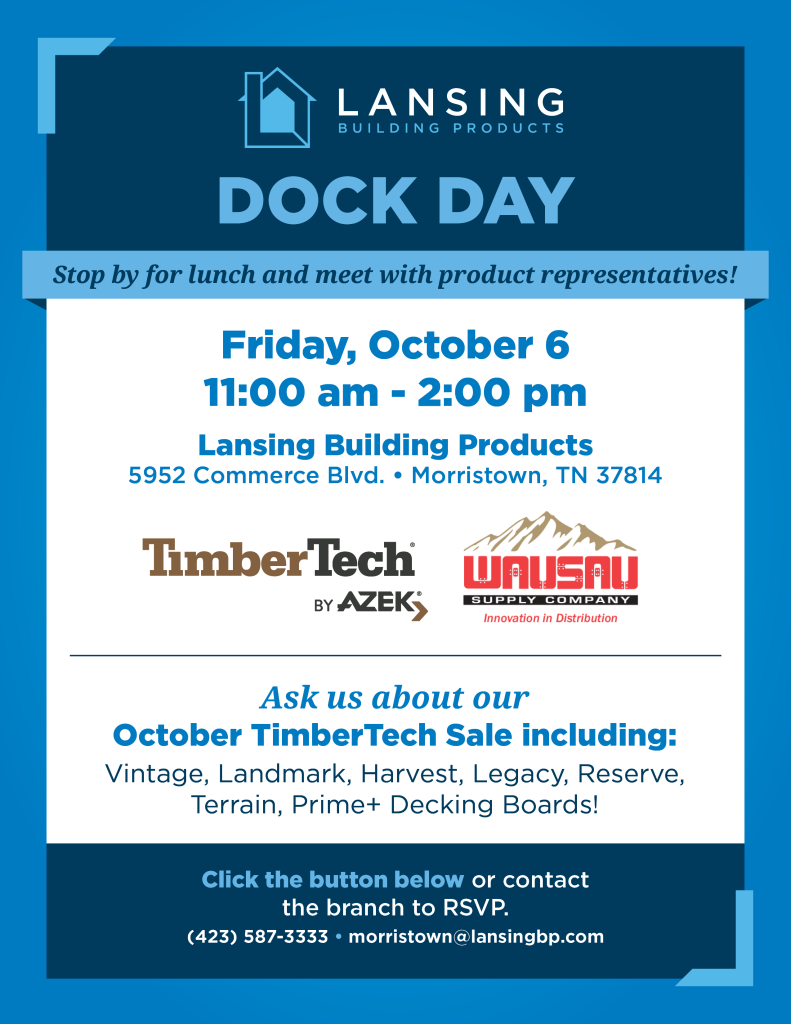 LANSING
BUILDING PRODUCTS

DOCK DAY

Stop by for lunch and meet with product representatives!

Friday, October 6
11:00 am - 2:00 pm

Lansing Building Products
5952 Commerce Blvd. • Morristown, TN 37814

TimberTech®
BY AZEK®

WAUSAU
SUPPLY COMPANY
Innovation in Distribution

Ask us about our
October TimberTech Sale including:
Vintage, Landmark, Harvest, Legacy, Reserve, Terrain, Prime+ Decking Boards!

Click the button below or contact the branch to RSVP.
(423) 587-3333 • morristown@lansingbp.com